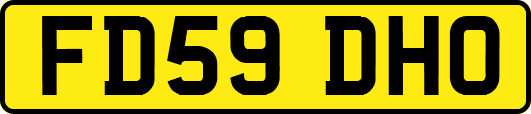 FD59 DHO